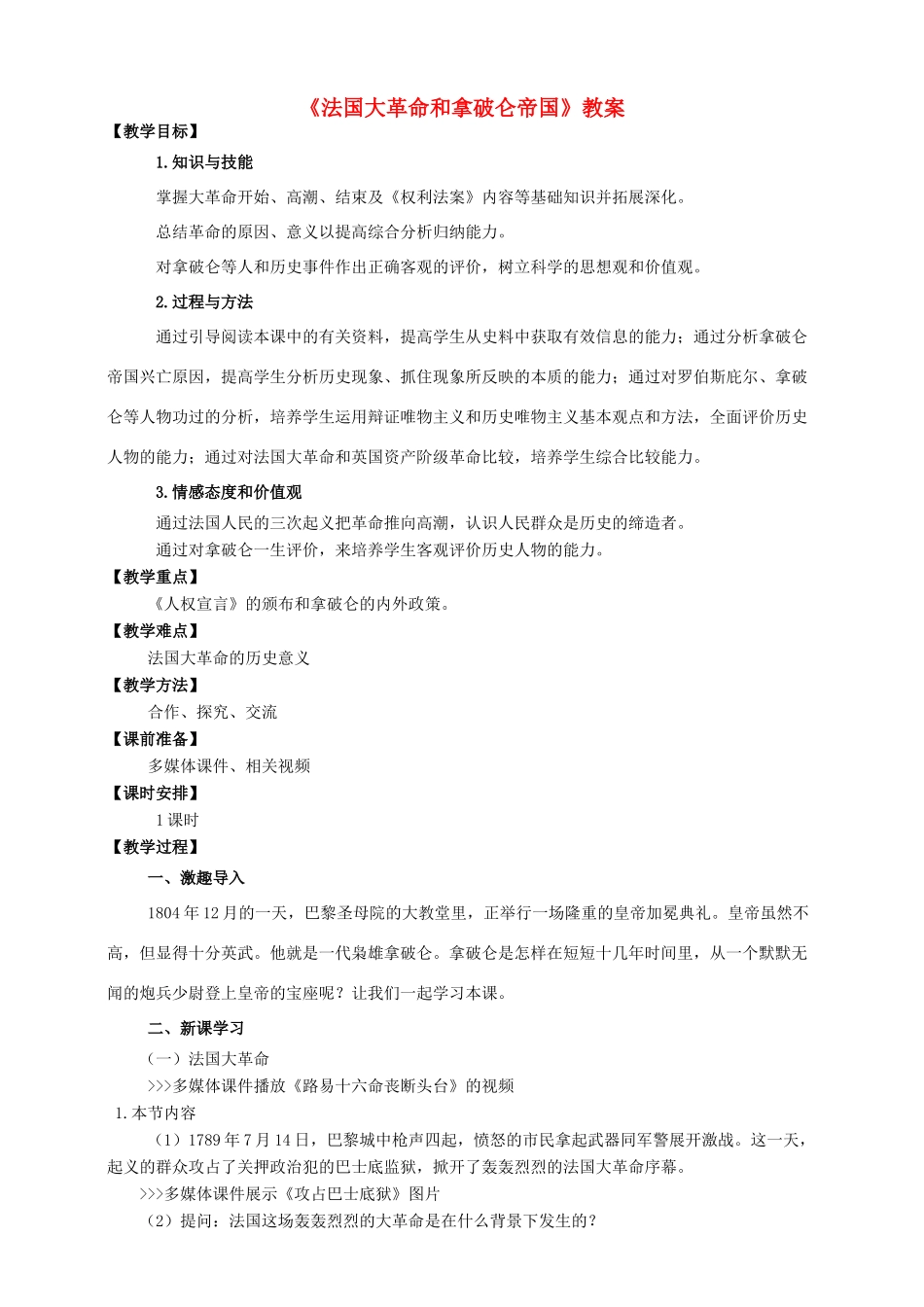 《法国大革命和拿破仑帝国》教案

【教学目标】

1.知识与技能

掌握大革命开始、高潮、结束及《权利法案》内容等基础知识并拓展深化。

总结革命的原因、意义以提高综合分析归纳能力。

对拿破仑等人和历史事件作出正确客观的评价，树立科学的思想观和价值观。

2.过程与方法

通过引导阅读本课中的有关资料，提高学生从史料中获取有效信息的能力；通过分析拿破仑帝国兴亡原因，提高学生分析历史现象、抓住现象所反映的本质的能力；通过对罗伯斯庇尔、拿破仑等人物功过的分析，培养学生运用辩证唯物主义和历史唯物主义基本观点和方法，全面评价历史人物的能力；通过对法国大革命和英国资产阶级革命比较，培养学生综合比较能力。

3.情感态度和价值观

通过法国人民的三次起义把革命推向高潮，认识人民群众是历史的缔造者。

通过对拿破仑一生评价，来培养学生客观评价历史人物的能力。

【教学重点】

《人权宣言》的颁布和拿破仑的内外政策。

【教学难点】

法国大革命的历史意义

【教学方法】

合作、探究、交流

【课前准备】

多媒体课件、相关视频

【课时安排】

1课时

【教学过程】

一、激趣导入

1804年12月的一天，巴黎圣母院的大教堂里，正举行一场隆重的皇帝加冕典礼。皇帝虽然不高，但显得十分英武。他就是一代枭雄拿破仑。拿破仑是怎样在短短十几年时间里，从一个默默无闻的炮兵少尉登上皇帝的宝座呢？让我们一起学习本课。

二、新课学习

（一）法国大革命

>>>多媒体课件播放《路易十六命丧断头台》的视频

1.本节内容

（1）1789年7月14日，巴黎城中枪声四起，愤怒的市民拿起武器同军警展开激战。这一天，起义的群众攻占了关押政治犯的巴士底监狱，掀开了轰轰烈烈的法国大革命序幕。

>>>多媒体课件展示《攻占巴士底狱》图片

（2）提问：法国这场轰轰烈烈的大革命是在什么背景下发生的？